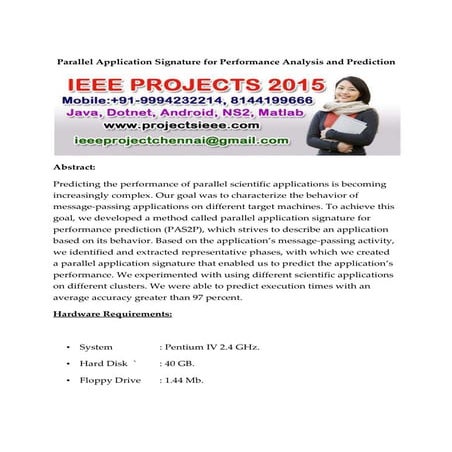 Parallel Application Signature for Performance Analysis and Prediction

IEEE PROJECTS 2015
Mobile:+91-9994232214, 8144199666
Java, Dotnet, Android, NS2, Matlab
www.projectsieee.com
ieeeprojectchennai@gmail.com

Abstract:

Predicting the performance of parallel scientific applications is becoming increasingly complex. Our goal was to characterize the behavior of message-passing applications on different target machines. To achieve this goal, we developed a method called parallel application signature for performance prediction (PAS2P), which strives to describe an application based on its behavior. Based on the application's message-passing activity, we identified and extracted representative phases, with which we created a parallel application signature that enabled us to predict the application's performance. We experimented with using different scientific applications on different clusters. We were able to predict execution times with an average accuracy greater than 97 percent.

Hardware Requirements:

• System : Pentium IV 2.4 GHz.
• Hard Disk ` : 40 GB.
• Floppy Drive : 1.44 Mb.